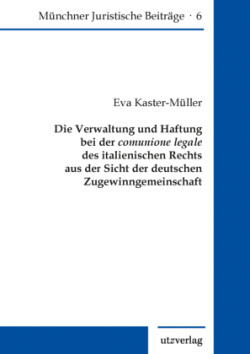 Münchner Juristische Beiträge · 6

Eva Kaster-Müller

Die Verwaltung und Haftung bei der comunione legale des italienischen Rechts aus der Sicht der deutschen Zugewinngemeinschaft

utzverlag